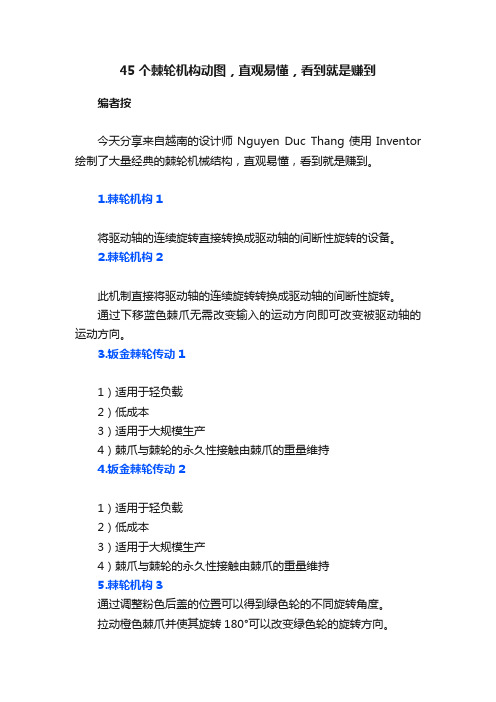 45 个棘轮机构动图，直观易懂，看到就是赚到

编者按

今天分享来自越南的设计师 Nguyen Duc Thang 使用 Inventor 绘制了大量经典的棘轮机械结构，直观易懂，看到就是赚到。

1.棘轮机构 1

将驱动轴的连续旋转直接转换成驱动轴的间断性旋转的设备。

2.棘轮机构 2

此机制直接将驱动轴的连续旋转转换成驱动轴的间断性旋转。

通过下移蓝色棘爪无需改变输入的运动方向即可改变被驱动轴的运动方向。

3.钣金棘轮传动 1

1）适用于轻负载

2）低成本

3）适用于大规模生产

4）棘爪与棘轮的永久性接触由棘爪的重量维持

4.钣金棘轮传动 2

1）适用于轻负载

2）低成本

3）适用于大规模生产

4）棘爪与棘轮的永久性接触由棘爪的重量维持

5.棘轮机构 3

通过调整粉色后盖的位置可以得到绿色轮的不同旋转角度。

拉动橙色棘爪并使其旋转 180°可以改变绿色轮的旋转方向。